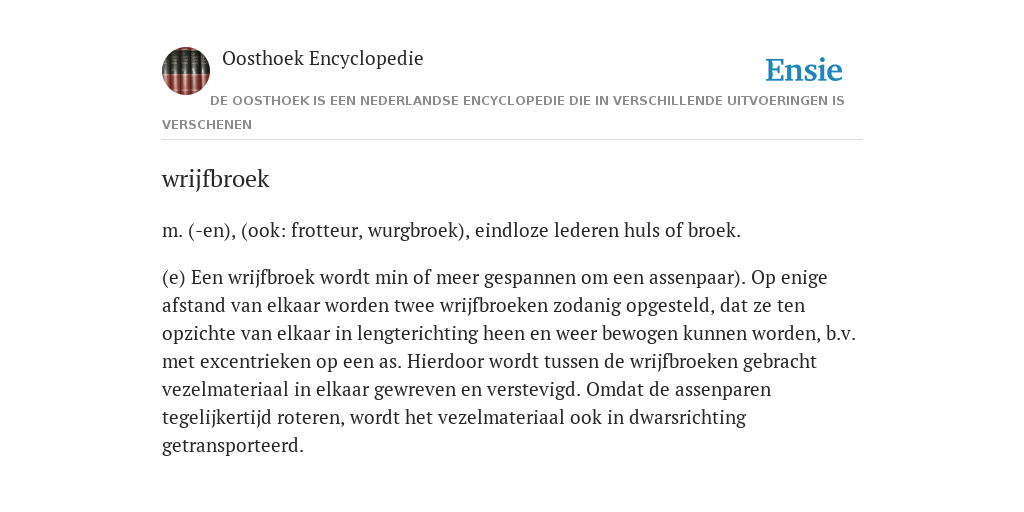 Oosthoek Encyclopedie

Ensie

DE OOSTHOEK IS EEN NEDERLANDSE ENCYCLOPEDIE DIE IN VERSCHILLENDE UITVOERINGEN IS VERSCHENEN

wrijfbroek

m. (-en), (ook: frotteur, wurgbroek), eindloze lederen huls of broek.

(e) Een wrijfbroek wordt min of meer gespannen om een assenpaar). Op enige afstand van elkaar worden twee wrijfbroeken zodanig opgesteld, dat ze ten opzichte van elkaar in lengterichting heen en weer bewogen kunnen worden, b.v. met excentrieken op een as. Hierdoor wordt tussen de wrijfbroeken gebracht vezelmateriaal in elkaar gewreven en verstevigd. Omdat de assenparen tegelijkertijd roteren, wordt het vezelmateriaal ook in dwarsrichting getransporteerd.